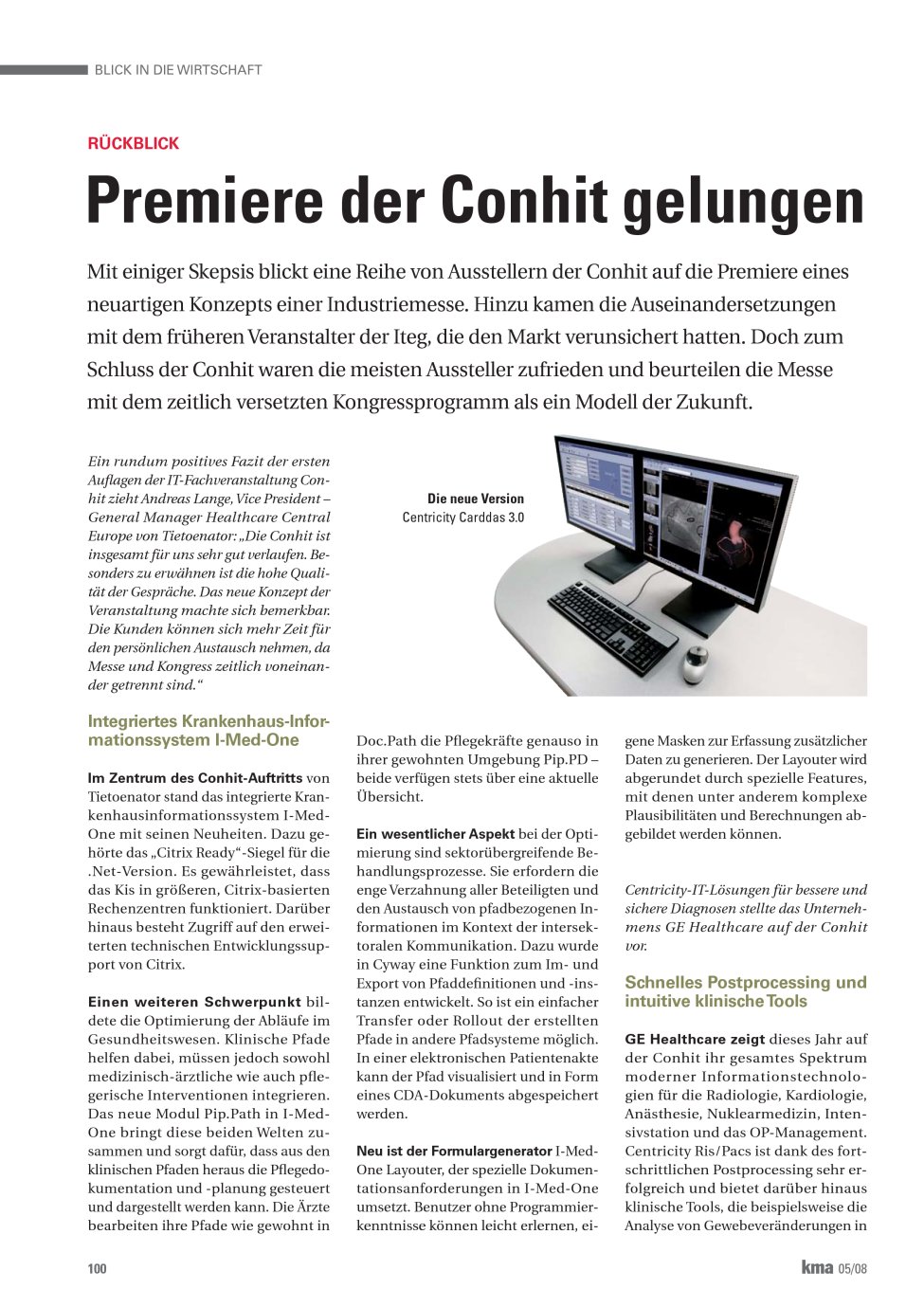 BLICK IN DIE WIRTSCHAFT

RÜCKBLICK

Premiere der Conhit gelungen

Mit einiger Skepsis blickt eine Reihe von Ausstellern der Conhit auf die Premiere eines neuartigen Konzepts einer Industriemesse. Hinzu kamen die Auseinandersetzungen mit dem früheren Veranstalter der Iteg, die den Markt verunsichert hatten. Doch zum Schluss der Conhit waren die meisten Aussteller zufrieden und beurteilen die Messe mit dem zeitlich versetzten Kongressprogramm als ein Modell der Zukunft.

Ein rundum positives Fazit der ersten Auflagen der IT-Fachveranstaltung Conhit zieht Andreas Lange, Vice President – General Manager Healthcare Central Europe von Tietoenator: „Die Conhit ist insgesamt für uns sehr gut verlaufen. Besonders zu erwähnen ist die hohe Qualität der Gespräche. Das neue Konzept der Veranstaltung machte sich bemerkbar. Die Kunden können sich mehr Zeit für den persönlichen Austausch nehmen, da Messe und Kongress zeitlich voneinander getrennt sind.“

Die neue Version
Centricity Carddas 3.0

Integriertes Krankenhaus-Informationssystem I-Med-One

Im Zentrum des Conhit-Auftritts von Tietoenator stand das integrierte Krankenhausinformationssystem I-Med-One mit seinen Neuheiten. Dazu gehörte das „Citrix Ready“-Siegel für die .Net-Version. Es gewährleistet, dass das Kis in größeren, Citrix-basierten Rechenzentren funktioniert. Darüber hinaus besteht Zugriff auf den erweiterten technischen Entwicklungssupport von Citrix.

Einen weiteren Schwerpunkt bildete die Optimierung der Abläufe im Gesundheitswesen. Klinische Pfade helfen dabei, müssen jedoch sowohl medizinisch-ärztliche wie auch pflegerische Interventionen integrieren. Das neue Modul Pip.Path in I-Med-One bringt diese beiden Welten zusammen und sorgt dafür, dass aus den klinischen Pfaden heraus die Pflegedokumentation und -planung gesteuert und dargestellt werden kann. Die Ärzte bearbeiten ihre Pfade wie gewohnt in Doc.Path die Pflegekräfte genauso in ihrer gewohnten Umgebung Pip.PD – beide verfügen stets über eine aktuelle Übersicht.

Ein wesentlicher Aspekt bei der Optimierung sind sektorübergreifende Behandlungsprozesse. Sie erfordern die enge Verzahnung aller Beteiligten und den Austausch von pfadbezogenen Informationen im Kontext der intersektoralen Kommunikation. Dazu wurde in Cyway eine Funktion zum Im- und Export von Pfaddefinitionen und -instanzen entwickelt. So ist ein einfacher Transfer oder Rollout der erstellten Pfade in andere Pfadsysteme möglich. In einer elektronischen Patientenakte kann der Pfad visualisiert und in Form eines CDA-Dokuments abgespeichert werden.

Neu ist der Formulargenerator I-Med-One Layouter, der spezielle Dokumentationsanforderungen in I-Med-One umsetzt. Benutzer ohne Programmierkenntnisse können leicht erlernen, eigene Masken zur Erfassung zusätzlicher Daten zu generieren. Der Layouter wird abgerundet durch spezielle Features, mit denen unter anderem komplexe Plausibilitäten und Berechnungen abgebildet werden können.

Centricity-IT-Lösungen für bessere und sichere Diagnosen stellte das Unternehmens GE Healthcare auf der Conhit vor.

Schnelles Postprocessing und intuitive klinische Tools

GE Healthcare zeigt dieses Jahr auf der Conhit ihr gesamtes Spektrum moderner Informationstechnologien für die Radiologie, Kardiologie, Anästhesie, Nuklearmedizin, Intensivstation und das OP-Management. Centricity Ris/Pacs ist dank des fortschrittlichen Postprocessing sehr erfolgreich und bietet darüber hinaus klinische Tools, die beispielsweise die Analyse von Gewebeveränderungen in

100

kma 05/08